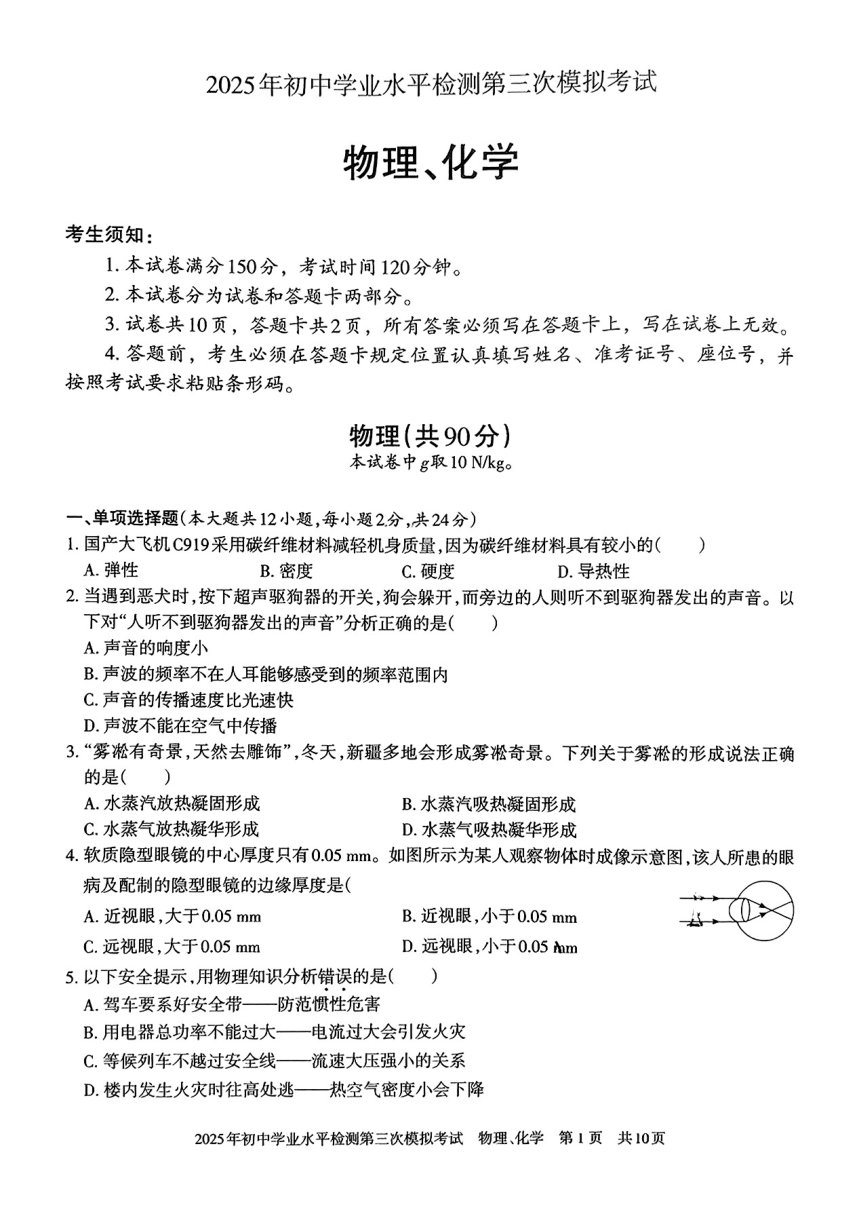 2025年初中学业水平检测第三次模拟考试

物理、化学

考生须知：

1. 本试卷满分150分，考试时间120分钟。

2. 本试卷分为试卷和答题卡两部分。

3. 试卷共10页，答题卡共2页，所有答案必须写在答题卡上，写在试卷上无效。

4. 答题前，考生必须在答题卡规定位置认真填写姓名、准考证号、座位号，并按照考试要求粘贴条形码。

物理(共90分)

本试卷中$g$取10 N/kg。

一、单项选择题(本大题共12小题，每小题2分，共24分)

1. 国产大飞机C919采用碳纤维材料减轻机身质量，因为碳纤维材料具有较小的(　　)

A. 弹性　　B. 密度　　C. 硬度　　D. 导热性

2. 当遇到恶犬时，按下超声驱狗器的开关，狗会躲开，而旁边的人则听不到驱狗器发出的声音。以下对“人听不到驱狗器发出的声音”分析正确的是(　　)

A. 声音的响度小

B. 声波的频率不在人耳能够感受到的频率范围内

C. 声音的传播速度比光速快

D. 声波不能在空气中传播

3. “雾凇有奇景，天然去雕饰”，冬天，新疆多地会形成雾凇奇景。下列关于雾凇的形成说法正确的是(　　)

A. 水蒸汽放热凝固形成　　B. 水蒸汽吸热凝固形成

C. 水蒸气放热凝华形成　　D. 水蒸气吸热凝华形成

4. 软质隐型眼镜的中心厚度只有0.05 mm。如图所示为某人观察物体时成像示意图，该人所患的眼病及配制的隐型眼镜的边缘厚度是(

A. 近视眼，大于0.05 mm　　B. 近视眼，小于0.05 mm

C. 远视眼，大于0.05 mm　　D. 远视眼，小于0.05 mm

5. 以下安全提示，用物理知识分析错误的是(　　)

A. 驾车要系好安全带——防范惯性危害

B. 用电器总功率不能过大——电流过大会引发火灾

C. 等候列车不越过安全线——流速大压强小的关系

D. 楼内发生火灾时往高处逃——热空气密度小会下降

2025年初中学业水平检测第三次模拟考试　物理、化学　第1页　共10页